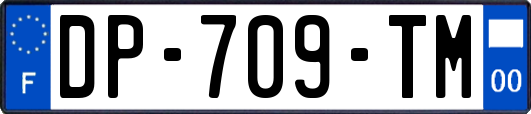 F
DP-709-TM
00